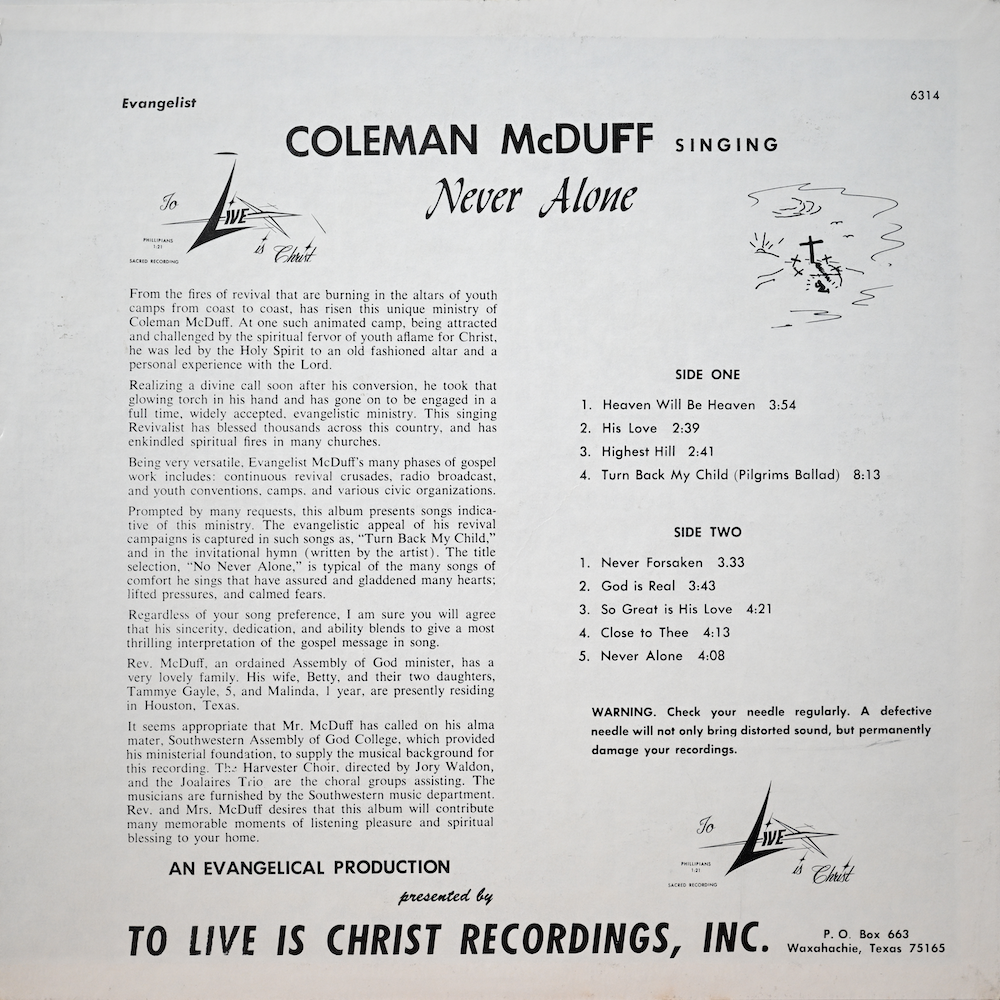 Evangelist

6314

COLEMAN McDUFF SINGING

Never Alone

To LIVE is Christ
PHILLIPIANS 1:21
SACRED RECORDING

From the fires of revival that are burning in the altars of youth camps from coast to coast, has risen this unique ministry of Coleman McDuff. At one such animated camp, being attracted and challenged by the spiritual fervor of youth aflame for Christ, he was led by the Holy Spirit to an old fashioned altar and a personal experience with the Lord.

Realizing a divine call soon after his conversion, he took that glowing torch in his hand and has gone on to be engaged in a full time, widely accepted, evangelistic ministry. This singing Revivalist has blessed thousands across this country, and has enkindled spiritual fires in many churches.

Being very versatile, Evangelist McDuff's many phases of gospel work includes: continuous revival crusades, radio broadcast, and youth conventions, camps, and various civic organizations.

Prompted by many requests, this album presents songs indicative of this ministry. The evangelistic appeal of his revival campaigns is captured in such songs as, "Turn Back My Child," and in the invitational hymn (written by the artist). The title selection, "No Never Alone," is typical of the many songs of comfort he sings that have assured and gladdened many hearts; lifted pressures, and calmed fears.

Regardless of your song preference, I am sure you will agree that his sincerity, dedication, and ability blends to give a most thrilling interpretation of the gospel message in song.

Rev. McDuff, an ordained Assembly of God minister, has a very lovely family. His wife, Betty, and their two daughters, Tammye Gayle, 5, and Malinda, 1 year, are presently residing in Houston, Texas.

It seems appropriate that Mr. McDuff has called on his alma mater, Southwestern Assembly of God College, which provided his ministerial foundation, to supply the musical background for this recording. The Harvester Choir, directed by Jory Waldon, and the Joalaires Trio are the choral groups assisting. The musicians are furnished by the Southwestern music department. Rev. and Mrs. McDuff desires that this album will contribute many memorable moments of listening pleasure and spiritual blessing to your home.

AN EVANGELICAL PRODUCTION

presented by

SIDE ONE

1. Heaven Will Be Heaven 3:54
2. His Love 2:39
3. Highest Hill 2:41
4. Turn Back My Child (Pilgrims Ballad) 8:13

SIDE TWO

1. Never Forsaken 3.33
2. God is Real 3:43
3. So Great is His Love 4:21
4. Close to Thee 4:13
5. Never Alone 4:08

WARNING. Check your needle regularly. A defective needle will not only bring distorted sound, but permanently damage your recordings.

To LIVE is Christ
PHILLIPIANS 1:21
SACRED RECORDING

TO LIVE IS CHRIST RECORDINGS, INC.

P. O. Box 663
Waxahachie, Texas 75165